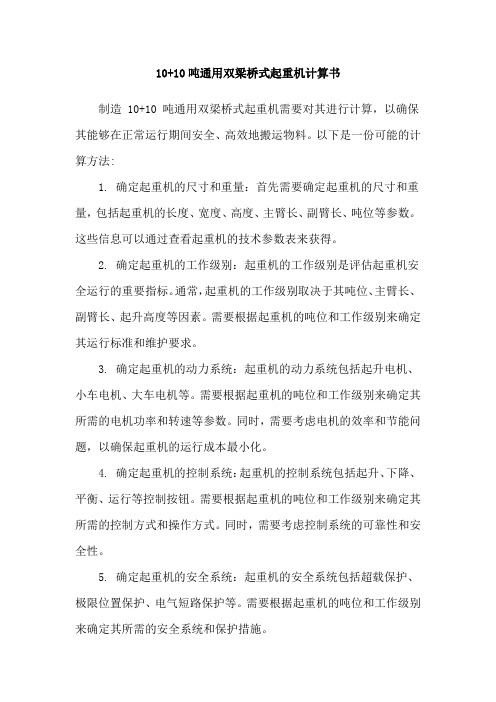 10+10 吨通用双梁桥式起重机计算书

制造 10+10 吨通用双梁桥式起重机需要对其进行计算，以确保其能够在正常运行期间安全、高效地搬运物料。以下是一份可能的计算方法:

1. 确定起重机的尺寸和重量：首先需要确定起重机的尺寸和重量，包括起重机的长度、宽度、高度、主臂长、副臂长、吨位等参数。这些信息可以通过查看起重机的技术参数表来获得。

2. 确定起重机的工作级别：起重机的工作级别是评估起重机安全运行的重要指标。通常，起重机的工作级别取决于其吨位、主臂长、副臂长、起升高度等因素。需要根据起重机的吨位和工作级别来确定其运行标准和维护要求。

3. 确定起重机的动力系统：起重机的动力系统包括起升电机、小车电机、大车电机等。需要根据起重机的吨位和工作级别来确定其所需的电机功率和转速等参数。同时，需要考虑电机的效率和节能问题，以确保起重机的运行成本最小化。

4. 确定起重机的控制系统：起重机的控制系统包括起升、下降、平衡、运行等控制按钮。需要根据起重机的吨位和工作级别来确定其所需的控制方式和操作方式。同时，需要考虑控制系统的可靠性和安全性。

5. 确定起重机的安全系统：起重机的安全系统包括超载保护、极限位置保护、电气短路保护等。需要根据起重机的吨位和工作级别来确定其所需的安全系统和保护措施。